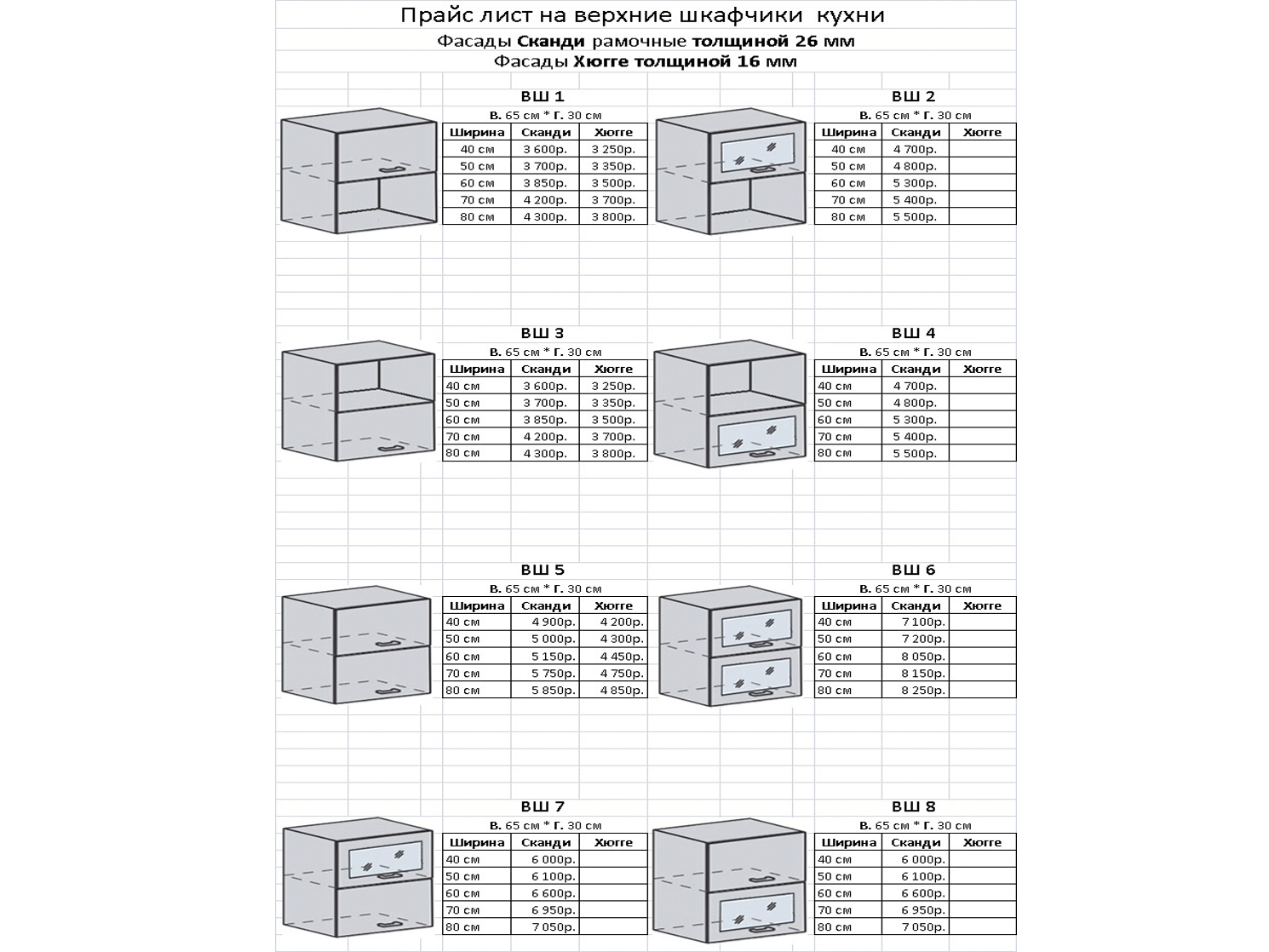 Прайс лист на верхние шкафчики кухни

Фасады Сканди рамочные толщиной 26 мм

Фасады Хюгге толщиной 16 мм

ВШ 1

В. 65 см * Г. 30 см

| Ширина | Сканди | Хюгге |
|---|---|---|
| 40 см | 3 600р. | 3 250р. |
| 50 см | 3 700р. | 3 350р. |
| 60 см | 3 850р. | 3 500р. |
| 70 см | 4 200р. | 3 700р. |
| 80 см | 4 300р. | 3 800р. |

ВШ 2

В. 65 см * Г. 30 см

| Ширина | Сканди | Хюгге |
|---|---|---|
| 40 см | 4 700р. | |
| 50 см | 4 800р. | |
| 60 см | 5 300р. | |
| 70 см | 5 400р. | |
| 80 см | 5 500р. | |

ВШ 3

В. 65 см * Г. 30 см

| Ширина | Сканди | Хюгге |
|---|---|---|
| 40 см | 3 600р. | 3 250р. |
| 50 см | 3 700р. | 3 350р. |
| 60 см | 3 850р. | 3 500р. |
| 70 см | 4 200р. | 3 700р. |
| 80 см | 4 300р. | 3 800р. |

ВШ 4

В. 65 см * Г. 30 см

| Ширина | Сканди | Хюгге |
|---|---|---|
| 40 см | 4 700р. | |
| 50 см | 4 800р. | |
| 60 см | 5 300р. | |
| 70 см | 5 400р. | |
| 80 см | 5 500р. | |

ВШ 5

В. 65 см * Г. 30 см

| Ширина | Сканди | Хюгге |
|---|---|---|
| 40 см | 4 900р. | 4 200р. |
| 50 см | 5 000р. | 4 300р. |
| 60 см | 5 150р. | 4 450р. |
| 70 см | 5 750р. | 4 750р. |
| 80 см | 5 850р. | 4 850р. |

ВШ 6

В. 65 см * Г. 30 см

| Ширина | Сканди | Хюгге |
|---|---|---|
| 40 см | 7 100р. | |
| 50 см | 7 200р. | |
| 60 см | 8 050р. | |
| 70 см | 8 150р. | |
| 80 см | 8 250р. | |

ВШ 7

В. 65 см * Г. 30 см

| Ширина | Сканди | Хюгге |
|---|---|---|
| 40 см | 6 000р. | |
| 50 см | 6 100р. | |
| 60 см | 6 600р. | |
| 70 см | 6 950р. | |
| 80 см | 7 050р. | |

ВШ 8

В. 65 см * Г. 30 см

| Ширина | Сканди | Хюгге |
|---|---|---|
| 40 см | 6 000р. | |
| 50 см | 6 100р. | |
| 60 см | 6 600р. | |
| 70 см | 6 950р. | |
| 80 см | 7 050р. | |